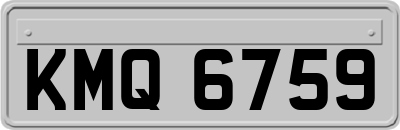 KMQ 6759